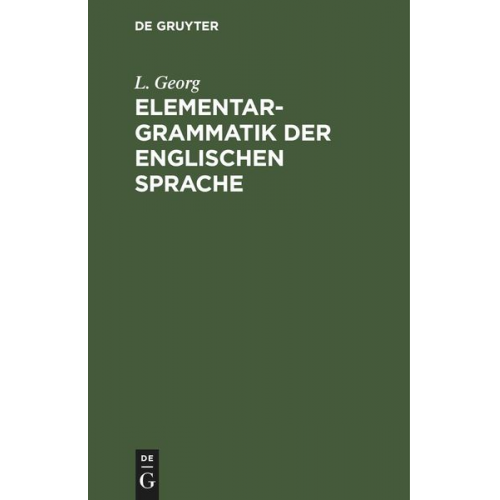 DE GRUYTER

L. Georg

ELEMENTARGRAMMATIK DER ENGLISCHEN SPRACHE

DE
G